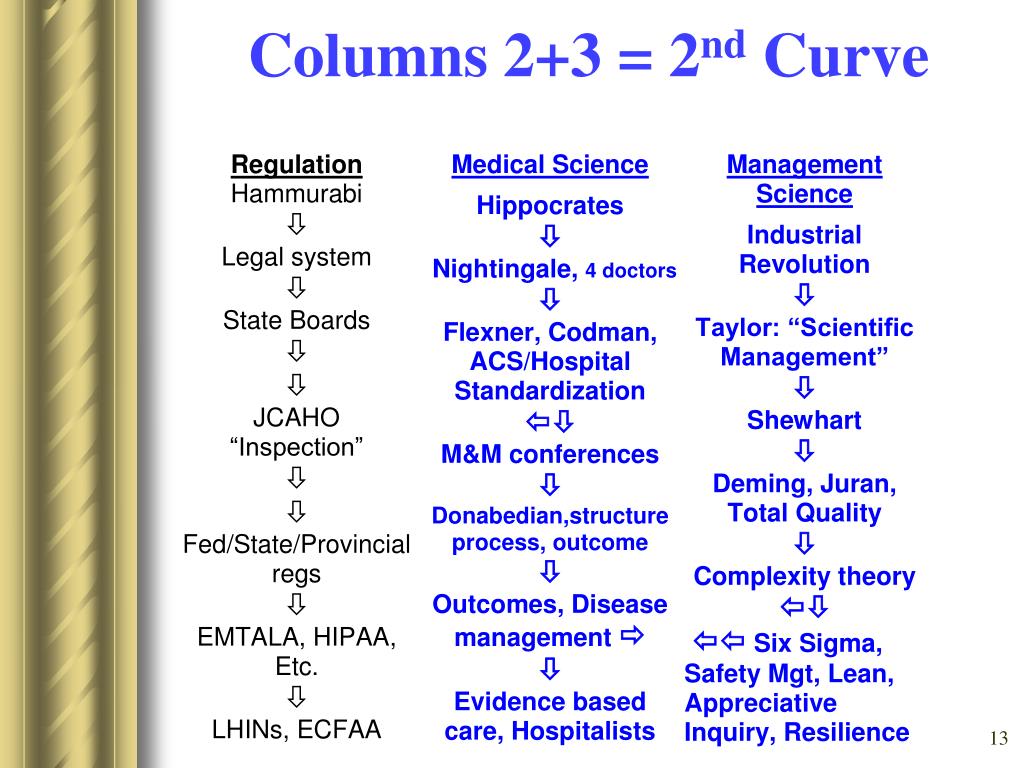 Columns 2+3 = 2$^{nd}$ Curve

Regulation
Hammurabi
⇩
Legal system
⇩
State Boards
⇩
⇩
JCAHO
“Inspection”
⇩
⇩
Fed/State/Provincial regs
⇩
EMTALA, HIPAA, Etc.
⇩
LHINs, ECFAA

Medical Science
Hippocrates
⇩
Nightingale, 4 doctors
⇩
Flexner, Codman, ACS/Hospital Standardization
⇦⇩
M&M conferences
⇩
Donabedian,structure process, outcome
⇩
Outcomes, Disease management ⇨
⇩
Evidence based care, Hospitalists

Management Science
Industrial Revolution
⇩
Taylor: “Scientific Management”
⇩
Shewhart
⇩
Deming, Juran, Total Quality
⇩
Complexity theory
⇦⇩
⇦⇦ Six Sigma, Safety Mgt, Lean, Appreciative Inquiry, Resilience

13